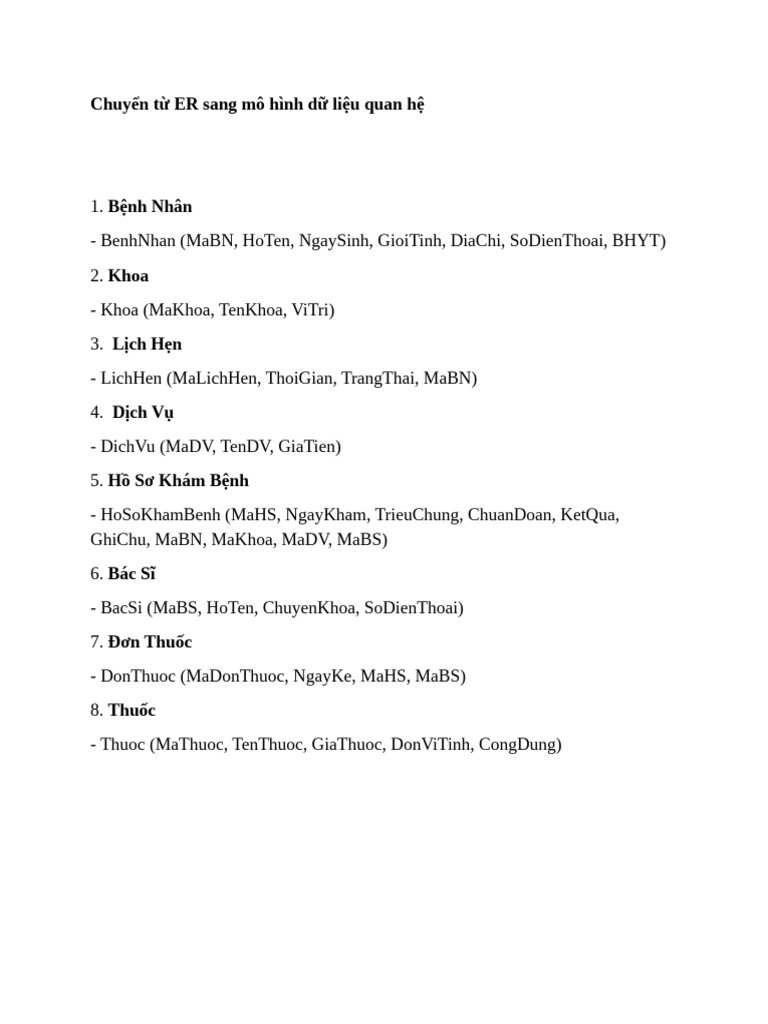 Chuyển từ ER sang mô hình dữ liệu quan hệ

1. Bệnh Nhân

- BenhNhan (MaBN, HoTen, NgaySinh, GioiTinh, DiaChi, SoDienThoai, BHYT)

2. Khoa

- Khoa (MaKhoa, TenKhoa, ViTri)

3. Lịch Hẹn

- LichHen (MaLichHen, ThoiGian, TrangThai, MaBN)

4. Dịch Vụ

- DichVu (MaDV, TenDV, GiaTien)

5. Hồ Sơ Khám Bệnh

- HoSoKhamBenh (MaHS, NgayKham, TrieuChung, ChuanDoan, KetQua, GhiChu, MaBN, MaKhoa, MaDV, MaBS)

6. Bác Sĩ

- BacSi (MaBS, HoTen, ChuyenKhoa, SoDienThoai)

7. Đơn Thuốc

- DonThuoc (MaDonThuoc, NgayKe, MaHS, MaBS)

8. Thuốc

- Thuoc (MaThuoc, TenThuoc, GiaThuoc, DonViTinh, CongDung)